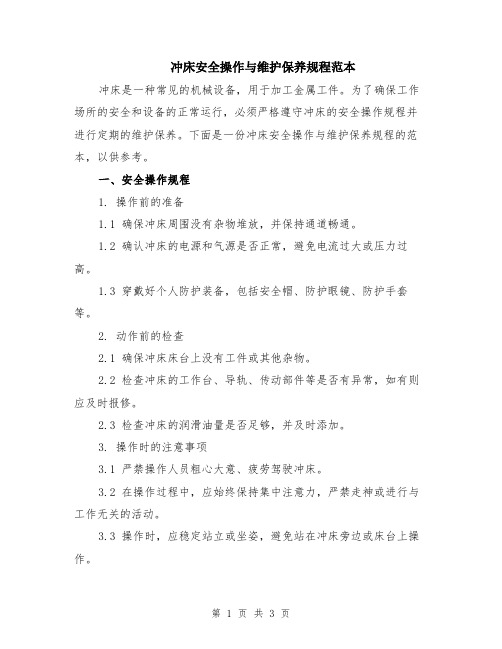 冲床安全操作与维护保养规程范本

冲床是一种常见的机械设备，用于加工金属工件。为了确保工作场所的安全和设备的正常运行，必须严格遵守冲床的安全操作规程并进行定期的维护保养。下面是一份冲床安全操作与维护保养规程的范本，以供参考。

一、安全操作规程

1. 操作前的准备

1.1 确保冲床周围没有杂物堆放，并保持通道畅通。

1.2 确认冲床的电源和气源是否正常，避免电流过大或压力过高。

1.3 穿戴好个人防护装备，包括安全帽、防护眼镜、防护手套等。

2. 动作前的检查

2.1 确保冲床床台上没有工件或其他杂物。

2.2 检查冲床的工作台、导轨、传动部件等是否有异常，如有则应及时报修。

2.3 检查冲床的润滑油量是否足够，并及时添加。

3. 操作时的注意事项

3.1 严禁操作人员粗心大意、疲劳驾驶冲床。

3.2 在操作过程中，应始终保持集中注意力，严禁走神或进行与工作无关的活动。

3.3 操作时，应稳定站立或坐姿，避免站在冲床旁边或床台上操作。

第 1 页 共 3 页